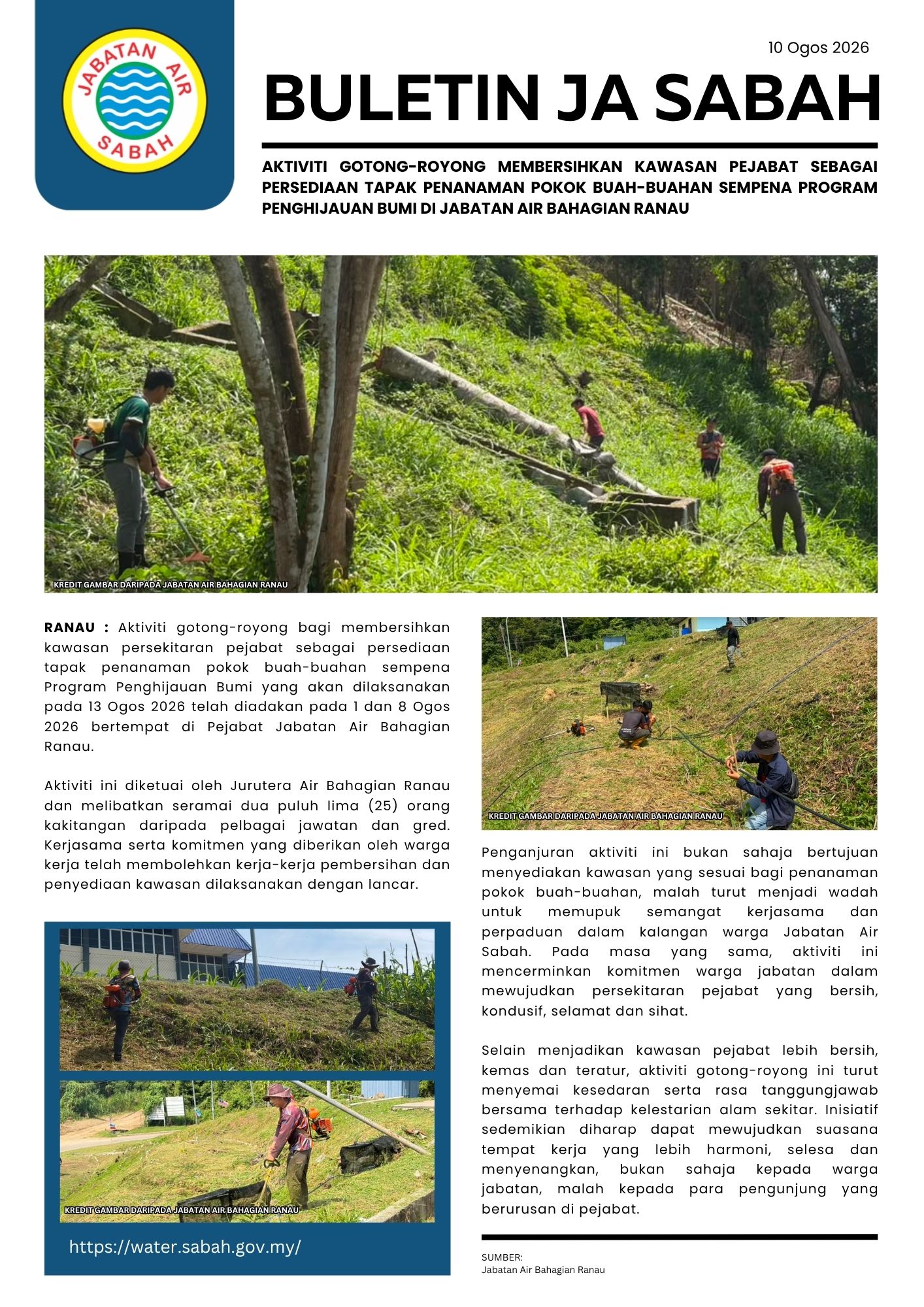 JABATAN AIR SABAH

10 Ogos 2026

BULETIN JA SABAH

AKTIVITI GOTONG-ROYONG MEMBERSIHKAN KAWASAN PEJABAT SEBAGAI PERSEDIAAN TAPAK PENANAMAN POKOK BUAH-BUAHAN SEMPENA PROGRAM PENGHIJAUAN BUMI DI JABATAN AIR BAHAGIAN RANAU

KREDIT GAMBAR DARIPADA JABATAN AIR BAHAGIAN RANAU

RANAU : Aktiviti gotong-royong bagi membersihkan kawasan persekitaran pejabat sebagai persediaan tapak penanaman pokok buah-buahan sempena Program Penghijauan Bumi yang akan dilaksanakan pada 13 Ogos 2026 telah diadakan pada 1 dan 8 Ogos 2026 bertempat di Pejabat Jabatan Air Bahagian Ranau.

Aktiviti ini diketuai oleh Jurutera Air Bahagian Ranau dan melibatkan seramai dua puluh lima (25) orang kakitangan daripada pelbagai jawatan dan gred. Kerjasama serta komitmen yang diberikan oleh warga kerja telah membolehkan kerja-kerja pembersihan dan penyediaan kawasan dilaksanakan dengan lancar.

KREDIT GAMBAR DARIPADA JABATAN AIR BAHAGIAN RANAU

https://water.sabah.gov.my/

KREDIT GAMBAR DARIPADA JABATAN AIR BAHAGIAN RANAU

Penganjuran aktiviti ini bukan sahaja bertujuan menyediakan kawasan yang sesuai bagi penanaman pokok buah-buahan, malah turut menjadi wadah untuk memupuk semangat kerjasama dan perpaduan dalam kalangan warga Jabatan Air Sabah. Pada masa yang sama, aktiviti ini mencerminkan komitmen warga jabatan dalam mewujudkan persekitaran pejabat yang bersih, kondusif, selamat dan sihat.

Selain menjadikan kawasan pejabat lebih bersih, kemas dan teratur, aktiviti gotong-royong ini turut menyemai kesedaran serta rasa tanggungjawab bersama terhadap kelestarian alam sekitar. Inisiatif sedemikian diharap dapat mewujudkan suasana tempat kerja yang lebih harmoni, selesa dan menyenangkan, bukan sahaja kepada warga jabatan, malah kepada para pengunjung yang berurusan di pejabat.

SUMBER:
Jabatan Air Bahagian Ranau